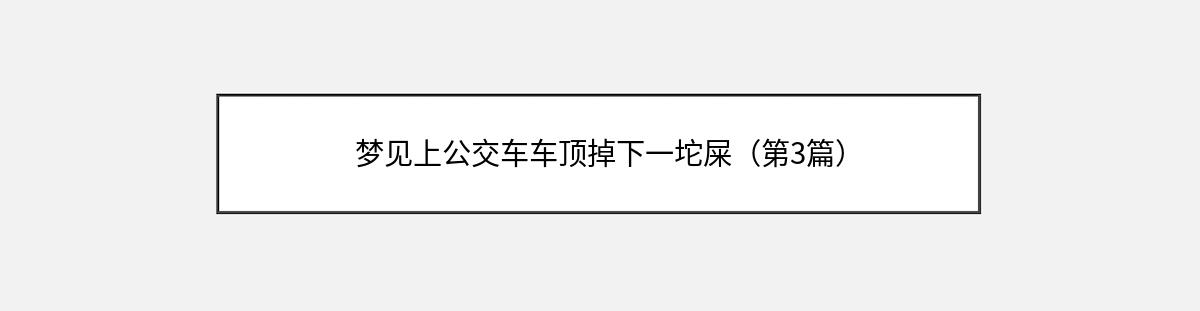 梦见上公交车车顶掉下一坨屎（第3篇）